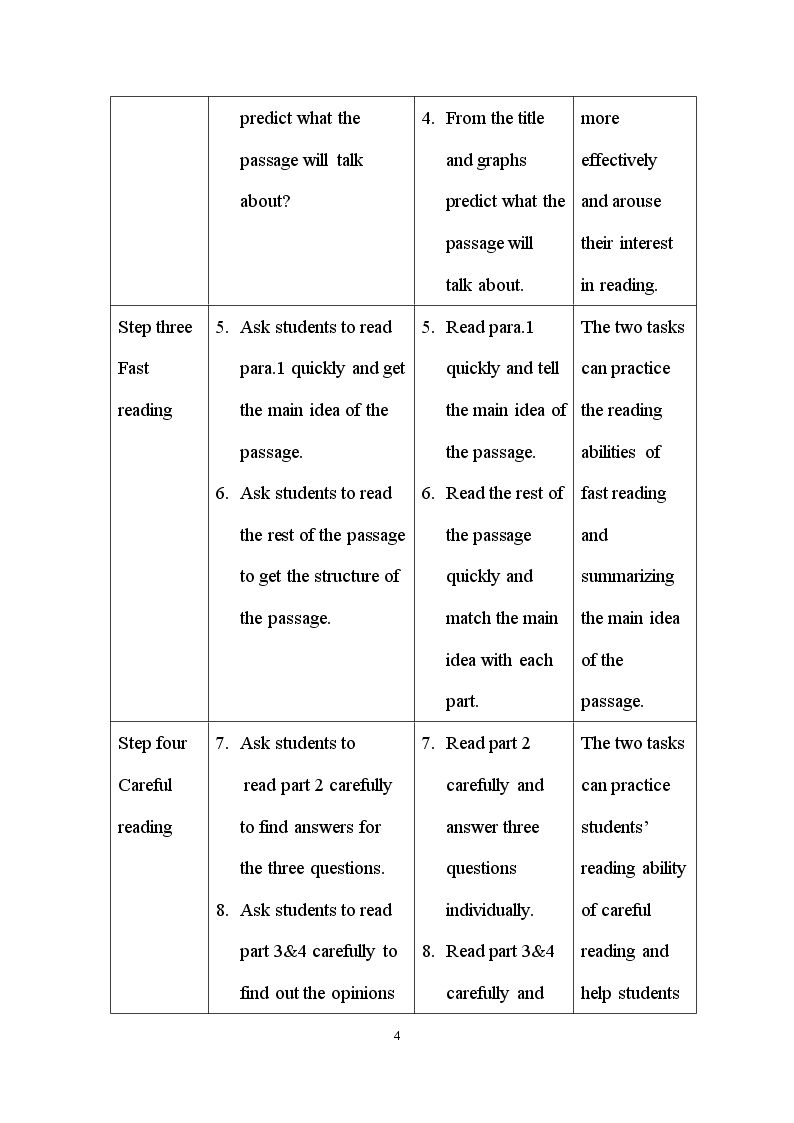 |  | predict what the passage will talk about? | 4. From the title and graphs predict what the passage will talk about. | more effectively and arouse their interest in reading. |
|---|---|---|---|
| Step three Fast reading | 5. Ask students to read para.1 quickly and get the main idea of the passage. 6. Ask students to read the rest of the passage to get the structure of the passage. | 5. Read para.1 quickly and tell the main idea of the passage. 6. Read the rest of the passage quickly and match the main idea with each part. | The two tasks can practice the reading abilities of fast reading and summarizing the main idea of the passage. |
| Step four Careful reading | 7. Ask students to read part 2 carefully to find answers for the three questions. 8. Ask students to read part 3&4 carefully to find out the opinions | 7. Read part 2 carefully and answer three questions individually. 8. Read part 3&4 carefully and | The two tasks can practice students' reading ability of careful reading and help students |

4